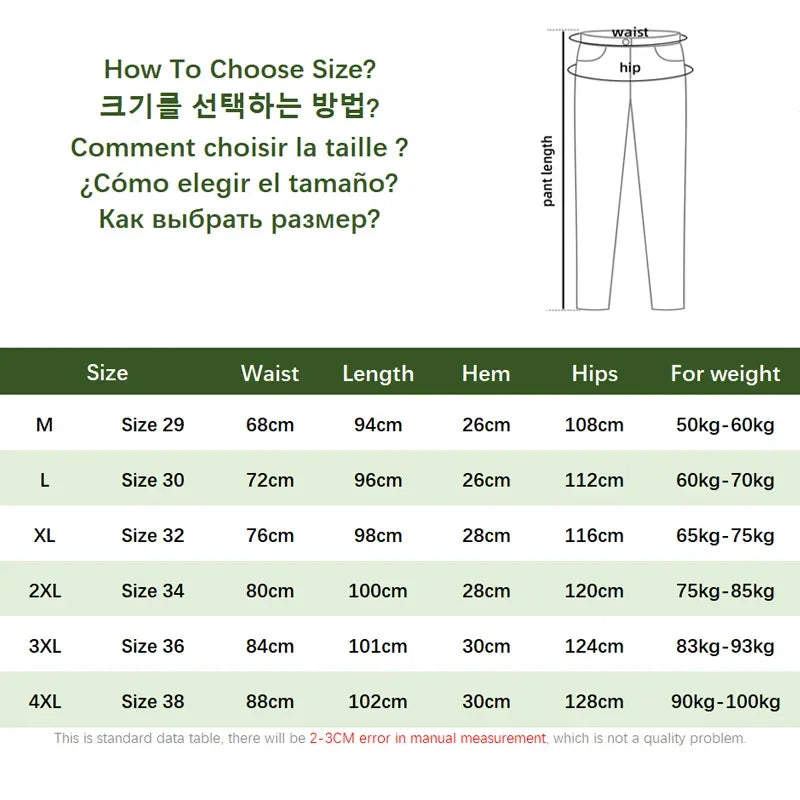 How To Choose Size?
크기를 선택하는 방법?
Comment choisir la taille ?
¿Cómo elegir el tamaño?
Как выбрать размер?

waist
hip
pant length

| Size | | Waist | Length | Hem | Hips | For weight |
|---|---|---|---|---|---|---|
| M | Size 29 | 68cm | 94cm | 26cm | 108cm | 50kg-60kg |
| L | Size 30 | 72cm | 96cm | 26cm | 112cm | 60kg-70kg |
| XL | Size 32 | 76cm | 98cm | 28cm | 116cm | 65kg-75kg |
| 2XL | Size 34 | 80cm | 100cm | 28cm | 120cm | 75kg-85kg |
| 3XL | Size 36 | 84cm | 101cm | 30cm | 124cm | 83kg-93kg |
| 4XL | Size 38 | 88cm | 102cm | 30cm | 128cm | 90kg-100kg |

This is standard data table, there will be 2-3CM error in manual measurement, which is not a quality problem.